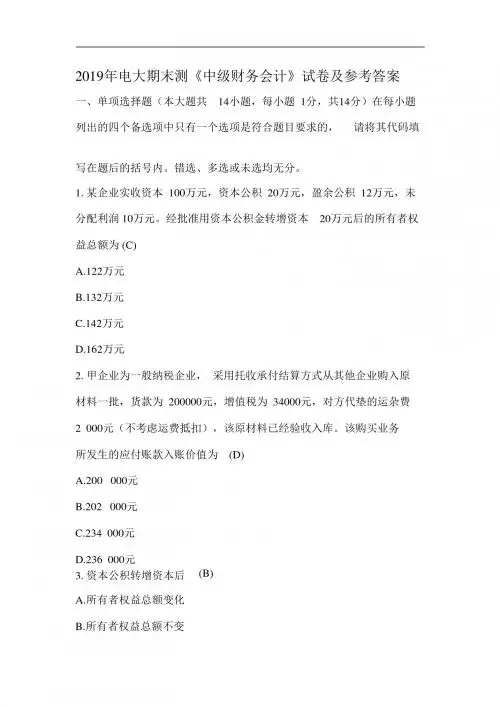 2019年电大期末测《中级财务会计》试卷及参考答案

一、单项选择题（本大题共 14小题，每小题 1分，共14分）在每小题列出的四个备选项中只有一个选项是符合题目要求的， 请将其代码填写在题后的括号内。错选、多选或未选均无分。

1. 某企业实收资本 100万元，资本公积 20万元，盈余公积 12万元，未分配利润 10万元。经批准用资本公积金转增资本 20万元后的所有者权益总额为 (C)

A.122万元

B.132万元

C.142万元

D.162万元

2. 甲企业为一般纳税企业， 采用托收承付结算方式从其他企业购入原材料一批，货款为 200000元，增值税为 34000元，对方代垫的运杂费 2 000元（不考虑运费抵扣），该原材料已经验收入库。该购买业务所发生的应付账款入账价值为 (D)

A.200 000元

B.202 000元

C.234 000元

D.236 000元

3. 资本公积转增资本后 (B)

A.所有者权益总额变化

B.所有者权益总额不变